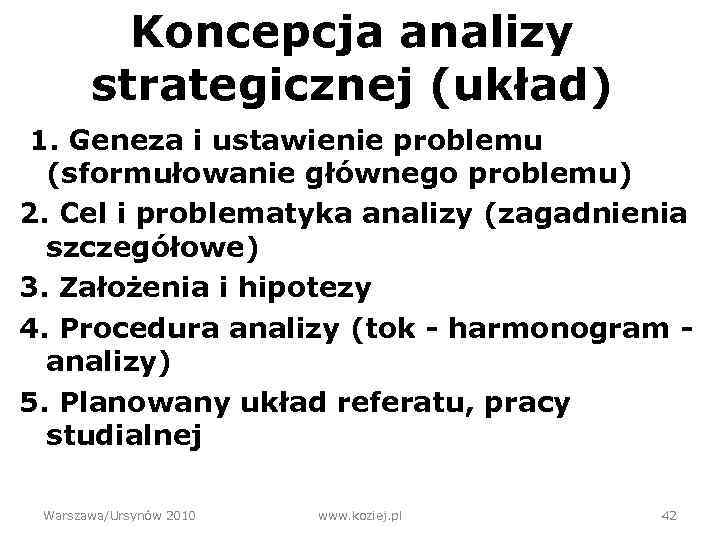 Koncepcja analizy strategicznej (układ)

1. Geneza i ustawienie problemu (sformułowanie głównego problemu)
2. Cel i problematyka analizy (zagadnienia szczegółowe)
3. Założenia i hipotezy
4. Procedura analizy (tok - harmonogram - analizy)
5. Planowany układ referatu, pracy studialnej

Warszawa/Ursynów 2010 www.koziej.pl 42